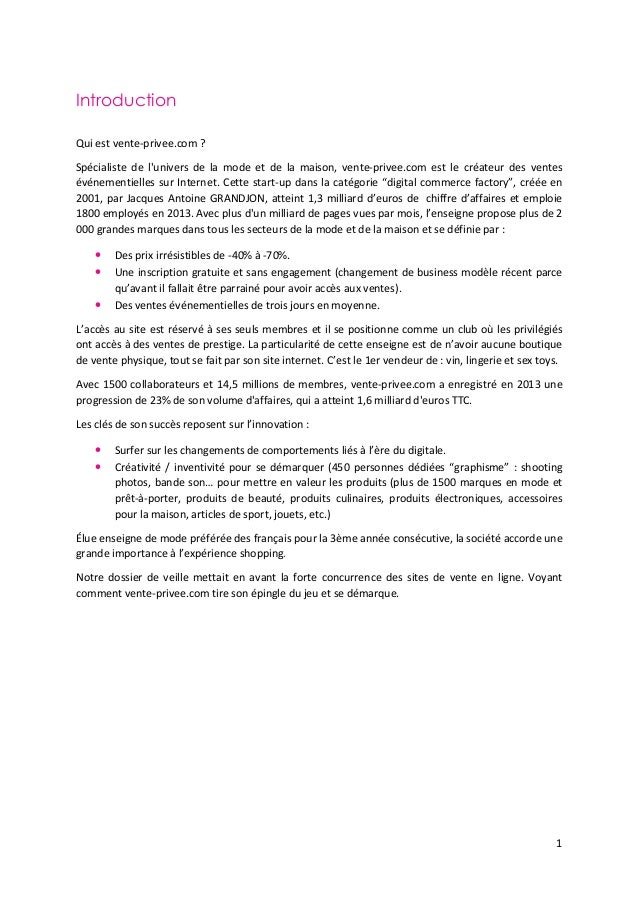 Introduction

Qui est vente-privee.com ?

Spécialiste de l'univers de la mode et de la maison, vente-privee.com est le créateur des ventes événementielles sur Internet. Cette start-up dans la catégorie “digital commerce factory”, créée en 2001, par Jacques Antoine GRANDJON, atteint 1,3 milliard d’euros de chiffre d’affaires et emploie 1800 employés en 2013. Avec plus d'un milliard de pages vues par mois, l’enseigne propose plus de 2 000 grandes marques dans tous les secteurs de la mode et de la maison et se définie par :

• Des prix irrésistibles de -40% à -70%.
• Une inscription gratuite et sans engagement (changement de business modèle récent parce qu’avant il fallait être parrainé pour avoir accès aux ventes).
• Des ventes événementielles de trois jours en moyenne.

L’accès au site est réservé à ses seuls membres et il se positionne comme un club où les privilégiés ont accès à des ventes de prestige. La particularité de cette enseigne est de n’avoir aucune boutique de vente physique, tout se fait par son site internet. C’est le 1er vendeur de : vin, lingerie et sex toys.

Avec 1500 collaborateurs et 14,5 millions de membres, vente-privee.com a enregistré en 2013 une progression de 23% de son volume d'affaires, qui a atteint 1,6 milliard d'euros TTC.

Les clés de son succès reposent sur l’innovation :

• Surfer sur les changements de comportements liés à l’ère du digitale.
• Créativité / inventivité pour se démarquer (450 personnes dédiées “graphisme” : shooting photos, bande son… pour mettre en valeur les produits (plus de 1500 marques en mode et prêt-à-porter, produits de beauté, produits culinaires, produits électroniques, accessoires pour la maison, articles de sport, jouets, etc.)

Élue enseigne de mode préférée des français pour la 3ème année consécutive, la société accorde une grande importance à l’expérience shopping.

Notre dossier de veille mettait en avant la forte concurrence des sites de vente en ligne. Voyant comment vente-privee.com tire son épingle du jeu et se démarque.

1